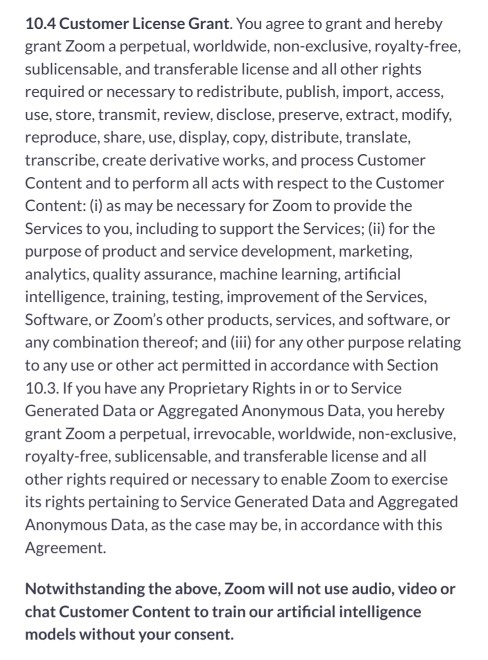 10.4 Customer License Grant. You agree to grant and hereby grant Zoom a perpetual, worldwide, non-exclusive, royalty-free, sublicensable, and transferable license and all other rights required or necessary to redistribute, publish, import, access, use, store, transmit, review, disclose, preserve, extract, modify, reproduce, share, use, display, copy, distribute, translate, transcribe, create derivative works, and process Customer Content and to perform all acts with respect to the Customer Content: (i) as may be necessary for Zoom to provide the Services to you, including to support the Services; (ii) for the purpose of product and service development, marketing, analytics, quality assurance, machine learning, artificial intelligence, training, testing, improvement of the Services, Software, or Zoom's other products, services, and software, or any combination thereof; and (iii) for any other purpose relating to any use or other act permitted in accordance with Section 10.3. If you have any Proprietary Rights in or to Service Generated Data or Aggregated Anonymous Data, you hereby grant Zoom a perpetual, irrevocable, worldwide, non-exclusive, royalty-free, sublicensable, and transferable license and all other rights required or necessary to enable Zoom to exercise its rights pertaining to Service Generated Data and Aggregated Anonymous Data, as the case may be, in accordance with this Agreement.

Notwithstanding the above, Zoom will not use audio, video or chat Customer Content to train our artificial intelligence models without your consent.